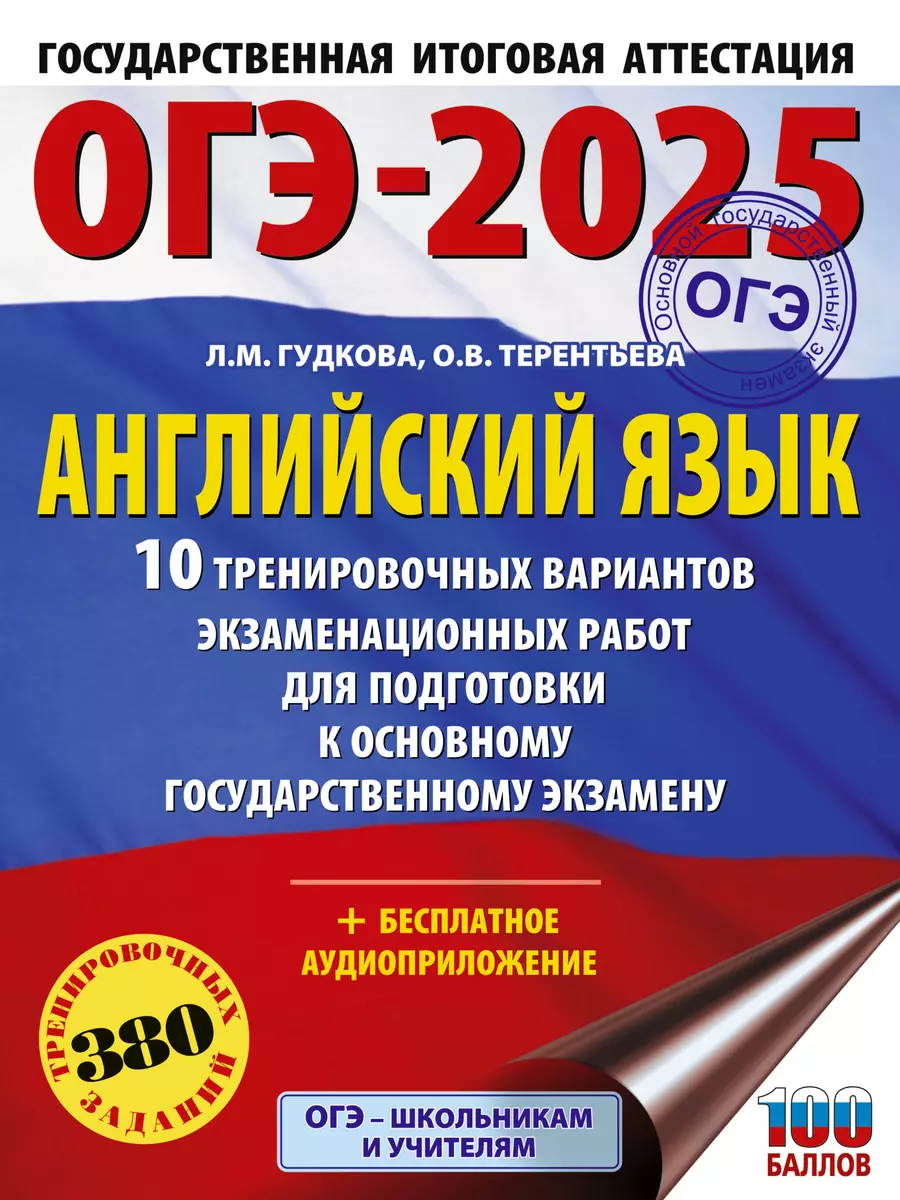 ГОСУДАРСТВЕННАЯ ИТОГОВАЯ АТТЕСТАЦИЯ

ОГЭ-2025

Основной государственный экзамен
ОГЭ

Л.М. ГУДКОВА, О.В. ТЕРЕНТЬЕВА

АНГЛИЙСКИЙ ЯЗЫК

10 ТРЕНИРОВОЧНЫХ ВАРИАНТОВ ЭКЗАМЕНАЦИОННЫХ РАБОТ ДЛЯ ПОДГОТОВКИ К ОСНОВНОМУ ГОСУДАРСТВЕННОМУ ЭКЗАМЕНУ

+ БЕСПЛАТНОЕ АУДИОПРИЛОЖЕНИЕ

380 ТРЕНИРОВОЧНЫХ ЗАДАНИЙ

ОГЭ – ШКОЛЬНИКАМ И УЧИТЕЛЯМ

100 БАЛЛОВ